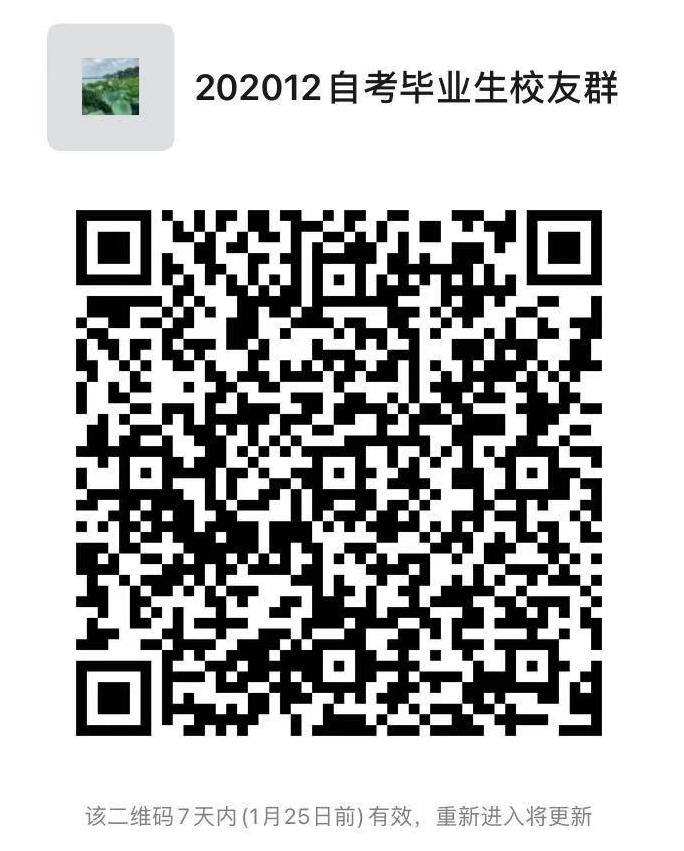 202012自考毕业生校友群

该二维码7天内(1月25日前)有效，重新进入将更新